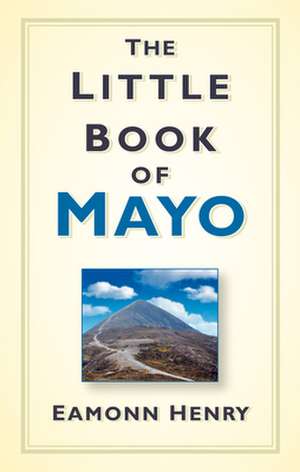 THE LITTLE BOOK OF MAYO

EAMONN HENRY